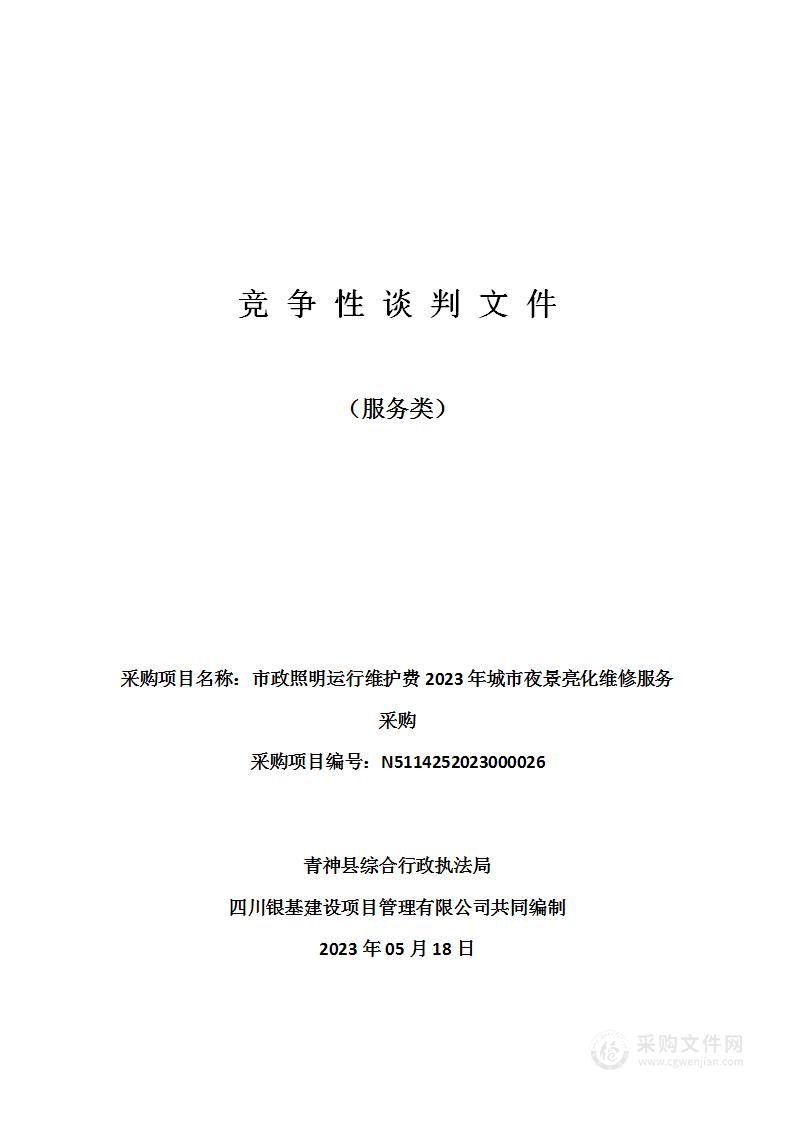 竞 争 性 谈 判 文 件

（服务类）

采购项目名称：市政照明运行维护费 2023 年城市夜景亮化维修服务采购

采购项目编号：N5114252023000026

青神县综合行政执法局

四川银基建设项目管理有限公司共同编制

2023 年 05 月 18 日

采购文件网
www.cgwenjian.com